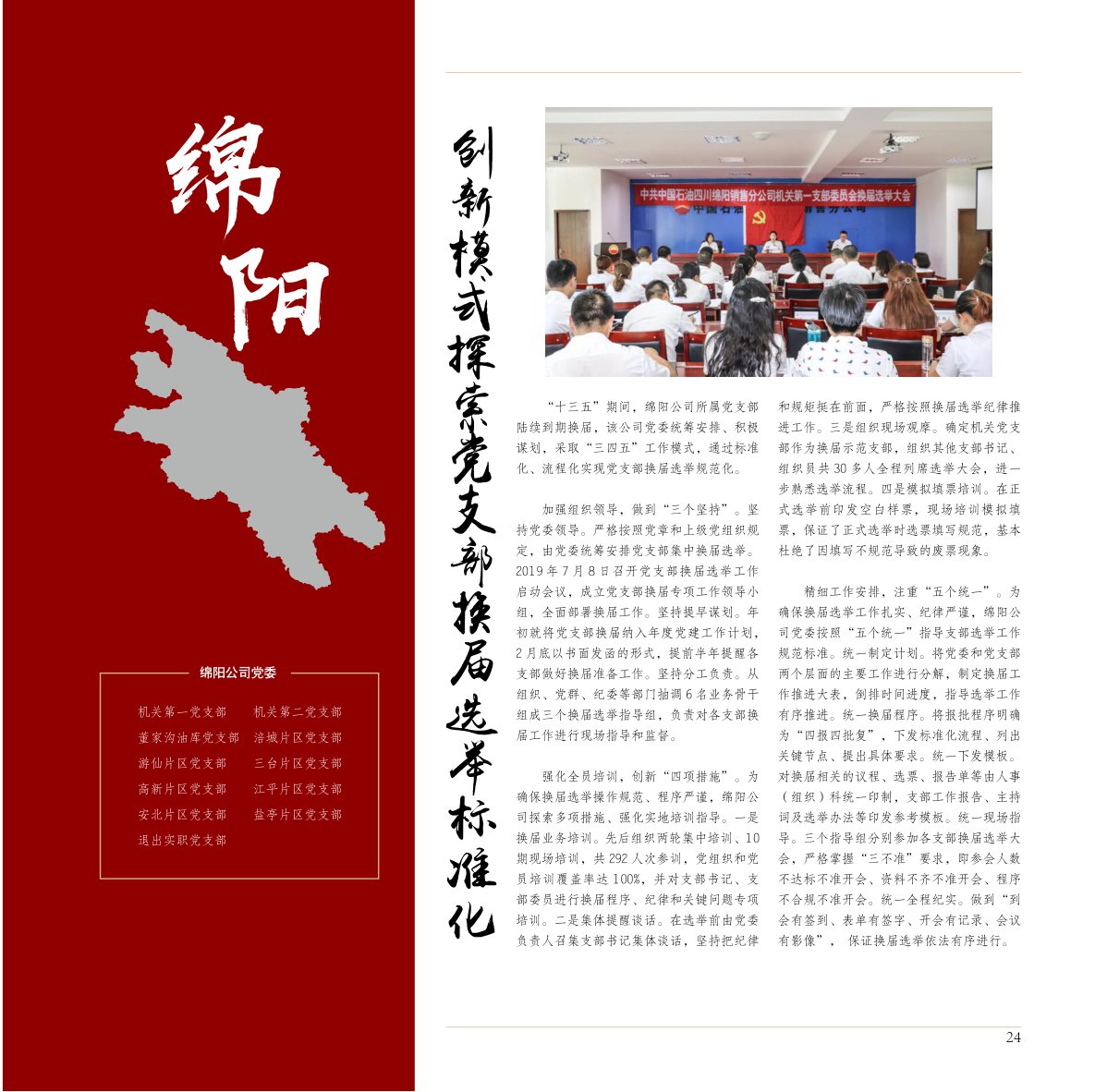 绵阳

绵阳公司党委

机关第一党支部　机关第二党支部
董家沟油库党支部　涪城片区党支部
游仙片区党支部　三台片区党支部
高新片区党支部　江平片区党支部
安北片区党支部　盐亭片区党支部
退出实职党支部

创新模式探索党支部换届选举标准化

中共中国石油四川绵阳销售分公司机关第一支部委员会换届选举大会

“十三五”期间，绵阳公司所属党支部陆续到期换届，该公司党委统筹安排、积极谋划，采取“三四五”工作模式，通过标准化、流程化实现党支部换届选举规范化。

加强组织领导，做到“三个坚持”。坚持党委领导。严格按照党章和上级党组织规定，由党委统筹安排党支部集中换届选举。2019年7月8日召开党支部换届选举工作启动会议，成立党支部换届专项工作领导小组，全面部署换届工作。坚持提早谋划。年初就将党支部换届纳入年度党建工作计划，2月底以书面发函的形式，提前半年提醒各支部做好换届准备工作。坚持分工负责。从组织、党群、纪委等部门抽调6名业务骨干组成三个换届选举指导组，负责对各支部换届工作进行现场指导和监督。

强化全员培训，创新“四项措施”。为确保换届选举操作规范、程序严谨，绵阳公司探索多项措施、强化实地培训指导。一是换届业务培训。先后组织两轮集中培训、10期现场培训，共292人次参训，党组织和党员培训覆盖率达100%，并对支部书记、支部委员进行换届程序、纪律和关键问题专项培训。二是集体提醒谈话。在选举前由党委负责人召集支部书记集体谈话，坚持把纪律和规矩挺在前面，严格按照换届选举纪律推进工作。三是组织现场观摩。确定机关党支部作为换届示范支部，组织其他支部书记、组织员共30多人全程列席选举大会，进一步熟悉选举流程。四是模拟填票培训。在正式选举前印发空白样票，现场培训模拟填票，保证了正式选举时选票填写规范，基本杜绝了因填写不规范导致的废票现象。

精细工作安排，注重“五个统一”。为确保换届选举工作扎实、纪律严谨，绵阳公司党委按照“五个统一”指导支部选举工作规范标准。统一制定计划。将党委和党支部两个层面的主要工作进行分解，制定换届工作推进大表，倒排时间进度，指导选举工作有序推进。统一换届程序。将报批程序明确为“四报四批复”，下发标准化流程、列出关键节点、提出具体要求。统一下发模板。对换届相关的议程、选票、报告单等由人事（组织）科统一印制，支部工作报告、主持词及选举办法等印发参考模板。统一现场指导。三个指导组分别参加各支部换届选举大会，严格掌握“三不准”要求，即参会人数不达标不准开会、资料不齐不准开会、程序不合规不准开会。统一全程纪实。做到“到会有签到、表单有签字、开会有记录、会议有影像”，保证换届选举依法有序进行。

24